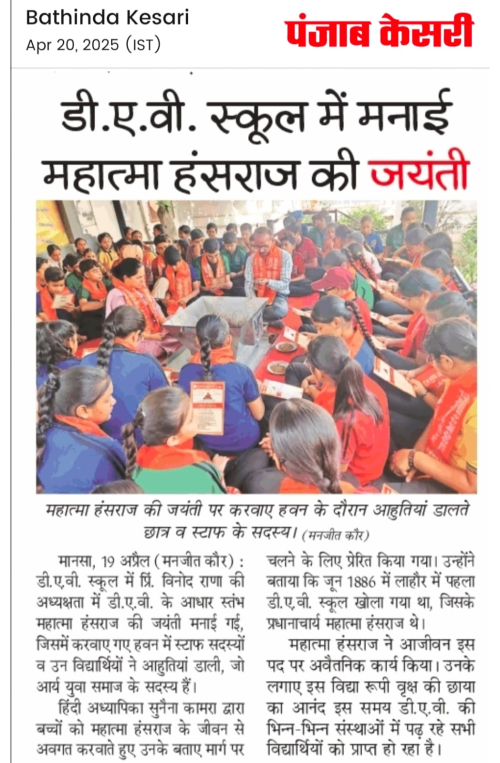 Bathinda Kesari
Apr 20, 2025 (IST)

पंजाब केसरी

डी.ए.वी. स्कूल में मनाई महात्मा हंसराज की जयंती

महात्मा हंसराज की जयंती पर करवाए हवन के दौरान आहुतियां डालते छात्र व स्टाफ के सदस्य। (मनजीत कौर)

मानसा, 19 अप्रैल (मनजीत कौर) : डी.ए.वी. स्कूल में प्रिं. विनोद राणा की अध्यक्षता में डी.ए.वी. के आधार स्तंभ महात्मा हंसराज की जयंती मनाई गई, जिसमें करवाए गए हवन में स्टाफ सदस्यों व उन विद्यार्थियों ने आहुतियां डाली, जो आर्य युवा समाज के सदस्य हैं।

हिंदी अध्यापिका सुनैना कामरा द्वारा बच्चों को महात्मा हंसराज के जीवन से अवगत करवाते हुए उनके बताए मार्ग पर चलने के लिए प्रेरित किया गया। उन्होंने बताया कि जून 1886 में लाहौर में पहला डी.ए.वी. स्कूल खोला गया था, जिसके प्रधानाचार्य महात्मा हंसराज थे।

महात्मा हंसराज ने आजीवन इस पद पर अवैतनिक कार्य किया। उनके लगाए इस विद्या रूपी वृक्ष की छाया का आनंद इस समय डी.ए.वी. की भिन्न-भिन्न संस्थाओं में पढ़ रहे सभी विद्यार्थियों को प्राप्त हो रहा है।